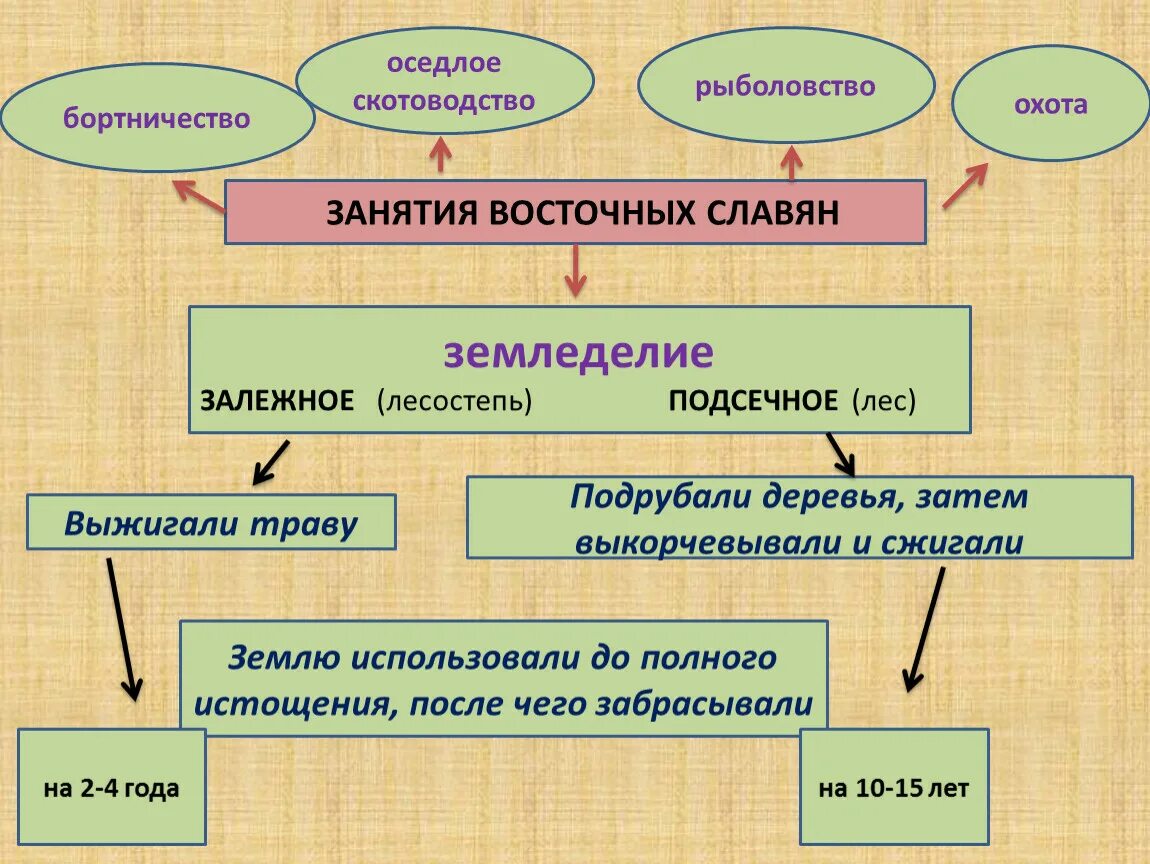 бортничество

оседлое скотоводство

рыболовство

охота

ЗАНЯТИЯ ВОСТОЧНЫХ СЛАВЯН

земледелие

ЗАЛЕЖНОЕ (лесостепь)

ПОДСЕЧНОЕ (лес)

Выжигали траву

Подрубали деревья, затем выкорчевывали и сжигали

Землю использовали до полного истощения, после чего забрасывали

на 2-4 года

на 10-15 лет